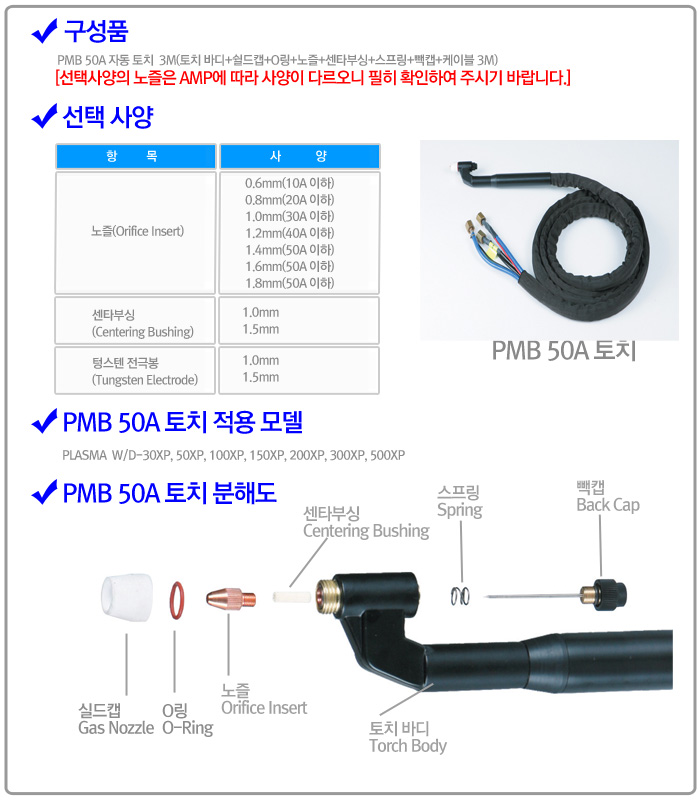 ✔ 구성품

PMB 50A 자동 토치 3M(토치 바디+쉴드캡+O링+노즐+센타부싱+스프링+빽캡+케이블 3M)
[선택사양의 노즐은 AMP에 따라 사양이 다르오니 필히 확인하여 주시기 바랍니다.]

✔ 선택 사양

| 항 목 | 사 양 |
|---|---|
| 노즐(Orifice Insert) | 0.6mm(10A 이하) 0.8mm(20A 이하) 1.0mm(30A 이하) 1.2mm(40A 이하) 1.4mm(50A 이하) 1.6mm(50A 이하) 1.8mm(50A 이하) |
| 센타부싱 (Centering Bushing) | 1.0mm 1.5mm |
| 텅스텐 전극봉 (Tungsten Electrode) | 1.0mm 1.5mm |

PMB 50A 토치

✔ PMB 50A 토치 적용 모델

PLASMA W/D-30XP, 50XP, 100XP, 150XP, 200XP, 300XP, 500XP

✔ PMB 50A 토치 분해도

센타부싱
Centering Bushing

스프링
Spring

빽캡
Back Cap

실드캡
Gas Nozzle

O링
O-Ring

노즐
Orifice Insert

토치 바디
Torch Body